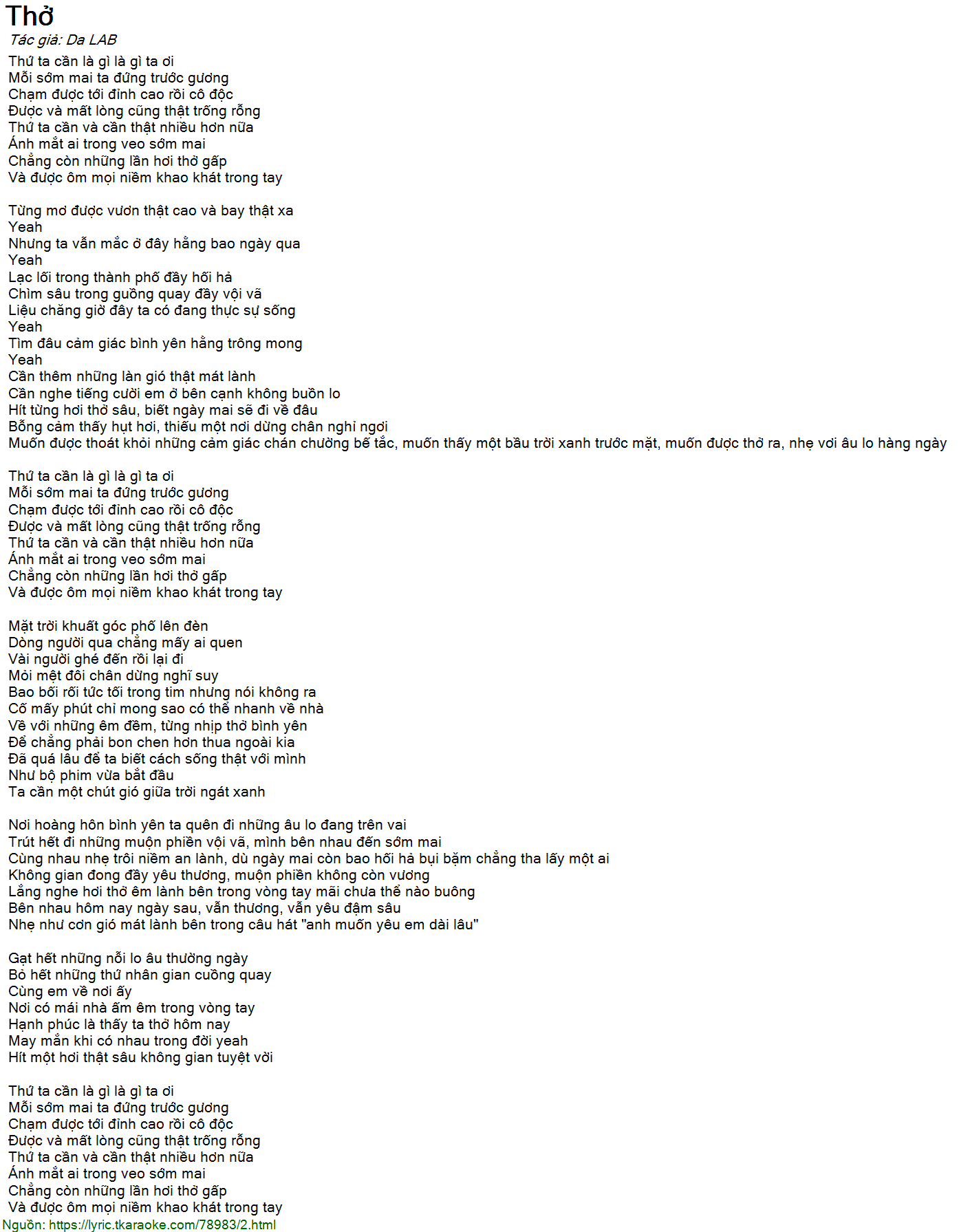 Thở
Tác giả: Da LAB
Thứ ta cần là gì là gì ta ơi
Mỗi sớm mai ta đứng trước gương
Chạm được tới đỉnh cao rồi cô độc
Được và mất lòng cũng thật trống rỗng
Thứ ta cần và cần thật nhiều hơn nữa
Ánh mắt ai trong veo sớm mai
Chẳng còn những lần hơi thở gấp
Và được ôm mọi niềm khao khát trong tay

Từng mơ được vươn thật cao và bay thật xa
Yeah
Nhưng ta vẫn mắc ở đây hằng bao ngày qua
Yeah
Lạc lối trong thành phố đầy hối hả
Chìm sâu trong guồng quay đầy vội vã
Liệu chăng giờ đây ta có đang thực sự sống
Yeah
Tìm đâu cảm giác bình yên hằng trông mong
Yeah
Cần thêm những làn gió thật mát lành
Cần nghe tiếng cười em ở bên cạnh không buồn lo
Hít từng hơi thở sâu, biết ngày mai sẽ đi về đâu
Bỗng cảm thấy hụt hơi, thiếu một nơi dừng chân nghỉ ngơi
Muốn được thoát khỏi những cảm giác chán chường bế tắc, muốn thấy một bầu trời xanh trước mặt, muốn được thở ra, nhẹ vơi âu lo hàng ngày

Thứ ta cần là gì là gì ta ơi
Mỗi sớm mai ta đứng trước gương
Chạm được tới đỉnh cao rồi cô độc
Được và mất lòng cũng thật trống rỗng
Thứ ta cần và cần thật nhiều hơn nữa
Ánh mắt ai trong veo sớm mai
Chẳng còn những lần hơi thở gấp
Và được ôm mọi niềm khao khát trong tay

Mặt trời khuất góc phố lên đèn
Dòng người qua chẳng mấy ai quen
Vài người ghé đến rồi lại đi
Mỏi mệt đôi chân dừng nghĩ suy
Bao bối rối tức tối trong tim nhưng nói không ra
Cố mấy phút chỉ mong sao có thể nhanh về nhà
Về với những êm đềm, từng nhịp thở bình yên
Để chẳng phải bon chen hơn thua ngoài kia
Đã quá lâu để ta biết cách sống thật với mình
Như bộ phim vừa bắt đầu
Ta cần một chút gió giữa trời ngát xanh

Nơi hoàng hôn bình yên ta quên đi những âu lo đang trên vai
Trút hết đi những muộn phiền vội vã, mình bên nhau đến sớm mai
Cùng nhau nhẹ trôi niềm an lành, dù ngày mai còn bao hối hả bụi bặm chẳng tha lấy một ai
Không gian đong đầy yêu thương, muộn phiền không còn vương
Lắng nghe hơi thở êm lành bên trong vòng tay mãi chưa thể nào buông
Bên nhau hôm nay ngày sau, vẫn thương, vẫn yêu đậm sâu
Nhẹ như cơn gió mát lành bên trong câu hát "anh muốn yêu em dài lâu"

Gạt hết những nỗi lo âu thường ngày
Bỏ hết những thứ nhân gian cuồng quay
Cùng em về nơi ấy
Nơi có mái nhà ấm êm trong vòng tay
Hạnh phúc là thấy ta thở hôm nay
May mắn khi có nhau trong đời yeah
Hít một hơi thật sâu không gian tuyệt vời

Thứ ta cần là gì là gì ta ơi
Mỗi sớm mai ta đứng trước gương
Chạm được tới đỉnh cao rồi cô độc
Được và mất lòng cũng thật trống rỗng
Thứ ta cần và cần thật nhiều hơn nữa
Ánh mắt ai trong veo sớm mai
Chẳng còn những lần hơi thở gấp
Và được ôm mọi niềm khao khát trong tay
Nguồn: https://lyric.tkaraoke.com/78983/2.html